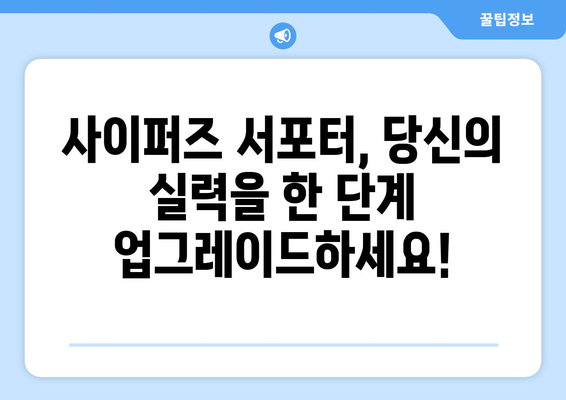 꿀팁정보

사이퍼즈 서포터, 당신의 실력을 한 단계 업그레이드하세요!